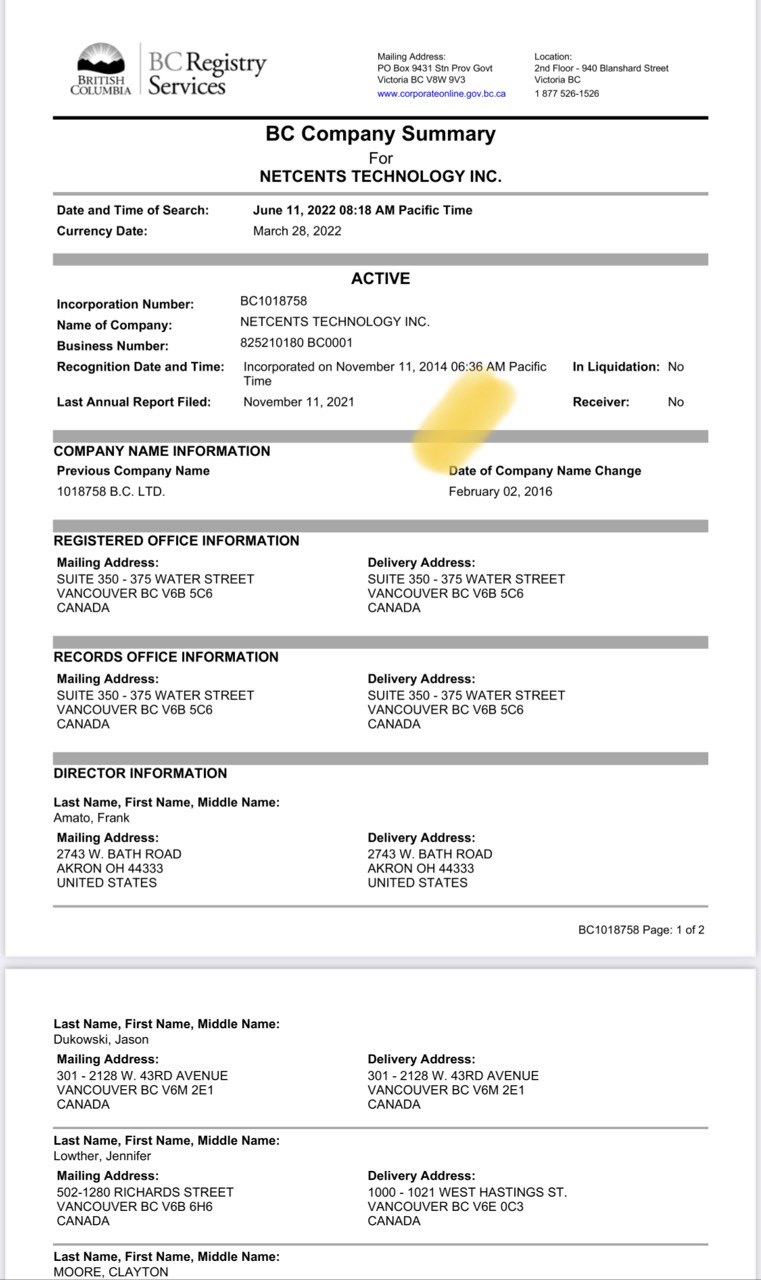 BRITISH COLUMBIA BC Registry Services

Mailing Address:
PO Box 9431 Stn Prov Govt
Victoria BC V8W 9V3
www.corporateonline.gov.bc.ca

Location:
2nd Floor - 940 Blanshard Street
Victoria BC
1 877 526-1526

BC Company Summary
For
NETCENTS TECHNOLOGY INC.

Date and Time of Search: June 11, 2022 08:18 AM Pacific Time
Currency Date: March 28, 2022

ACTIVE

Incorporation Number: BC1018758
Name of Company: NETCENTS TECHNOLOGY INC.
Business Number: 825210180 BC0001
Recognition Date and Time: Incorporated on November 11, 2014 06:36 AM Pacific Time
In Liquidation: No
Last Annual Report Filed: November 11, 2021
Receiver: No

COMPANY NAME INFORMATION
Previous Company Name
1018758 B.C. LTD.
Date of Company Name Change
February 02, 2016

REGISTERED OFFICE INFORMATION
Mailing Address:
SUITE 350 - 375 WATER STREET
VANCOUVER BC V6B 5C6
CANADA
Delivery Address:
SUITE 350 - 375 WATER STREET
VANCOUVER BC V6B 5C6
CANADA

RECORDS OFFICE INFORMATION
Mailing Address:
SUITE 350 - 375 WATER STREET
VANCOUVER BC V6B 5C6
CANADA
Delivery Address:
SUITE 350 - 375 WATER STREET
VANCOUVER BC V6B 5C6
CANADA

DIRECTOR INFORMATION
Last Name, First Name, Middle Name:
Amato, Frank
Mailing Address:
2743 W. BATH ROAD
AKRON OH 44333
UNITED STATES
Delivery Address:
2743 W. BATH ROAD
AKRON OH 44333
UNITED STATES

BC1018758 Page: 1 of 2

Last Name, First Name, Middle Name:
Dukowski, Jason
Mailing Address:
301 - 2128 W. 43RD AVENUE
VANCOUVER BC V6M 2E1
CANADA
Delivery Address:
301 - 2128 W. 43RD AVENUE
VANCOUVER BC V6M 2E1
CANADA

Last Name, First Name, Middle Name:
Lowther, Jennifer
Mailing Address:
502-1280 RICHARDS STREET
VANCOUVER BC V6B 6H6
CANADA
Delivery Address:
1000 - 1021 WEST HASTINGS ST.
VANCOUVER BC V6E 0C3
CANADA

Last Name, First Name, Middle Name:
MOORE, CLAYTON